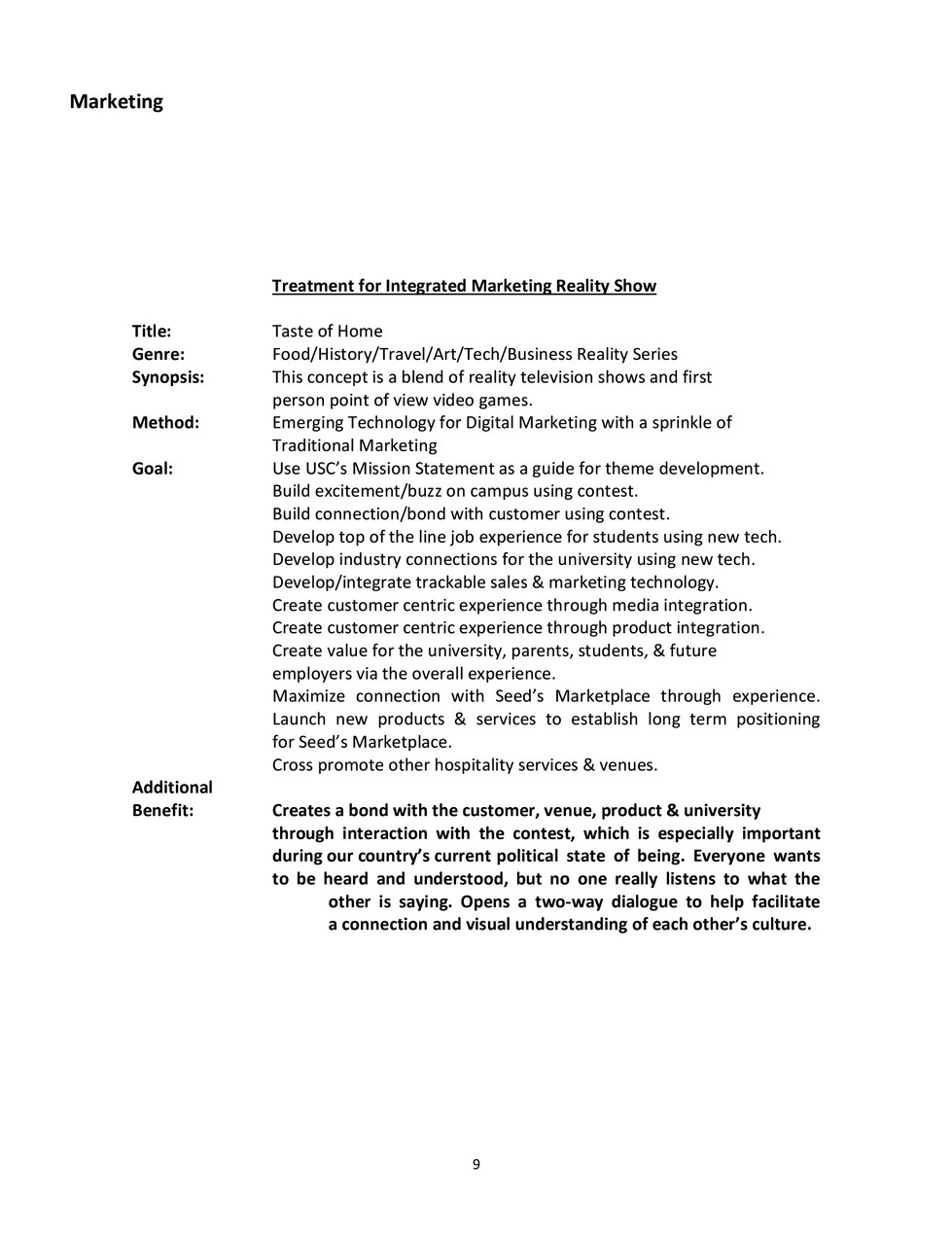 Marketing

Treatment for Integrated Marketing Reality Show

Title: Taste of Home
Genre: Food/History/Travel/Art/Tech/Business Reality Series
Synopsis: This concept is a blend of reality television shows and first person point of view video games.
Method: Emerging Technology for Digital Marketing with a sprinkle of Traditional Marketing
Goal: Use USC's Mission Statement as a guide for theme development.
Build excitement/buzz on campus using contest.
Build connection/bond with customer using contest.
Develop top of the line job experience for students using new tech.
Develop industry connections for the university using new tech.
Develop/integrate trackable sales & marketing technology.
Create customer centric experience through media integration.
Create customer centric experience through product integration.
Create value for the university, parents, students, & future employers via the overall experience.
Maximize connection with Seed's Marketplace through experience.
Launch new products & services to establish long term positioning for Seed's Marketplace.
Cross promote other hospitality services & venues.
Additional Benefit: Creates a bond with the customer, venue, product & university through interaction with the contest, which is especially important during our country's current political state of being. Everyone wants to be heard and understood, but no one really listens to what the other is saying. Opens a two-way dialogue to help facilitate a connection and visual understanding of each other's culture.

9